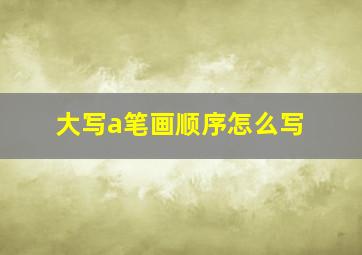 大写a笔画顺序怎么写